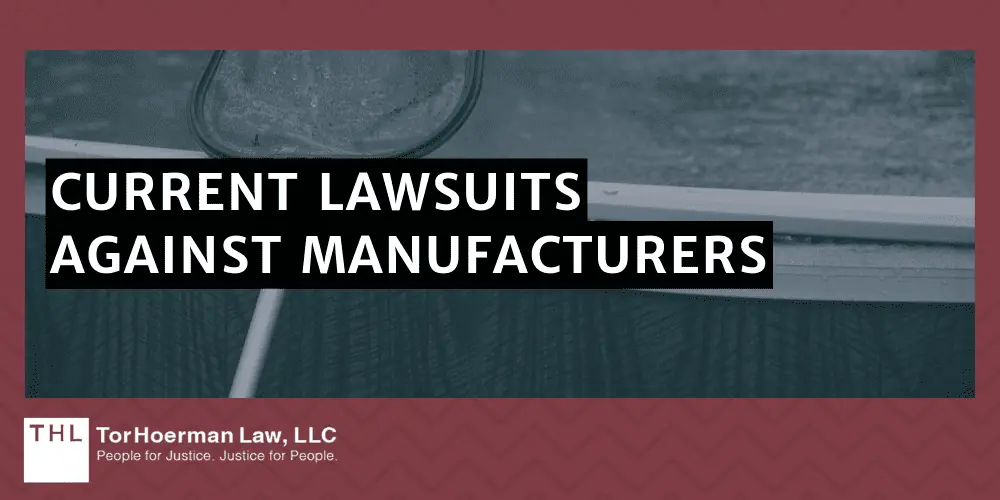 CURRENT LAWSUITS AGAINST MANUFACTURERS

THL TorHoerman Law, LLC
People for Justice. Justice for People.